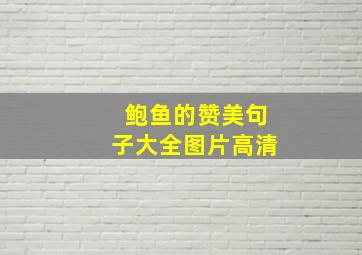 鲍鱼的赞美句子大全图片高清